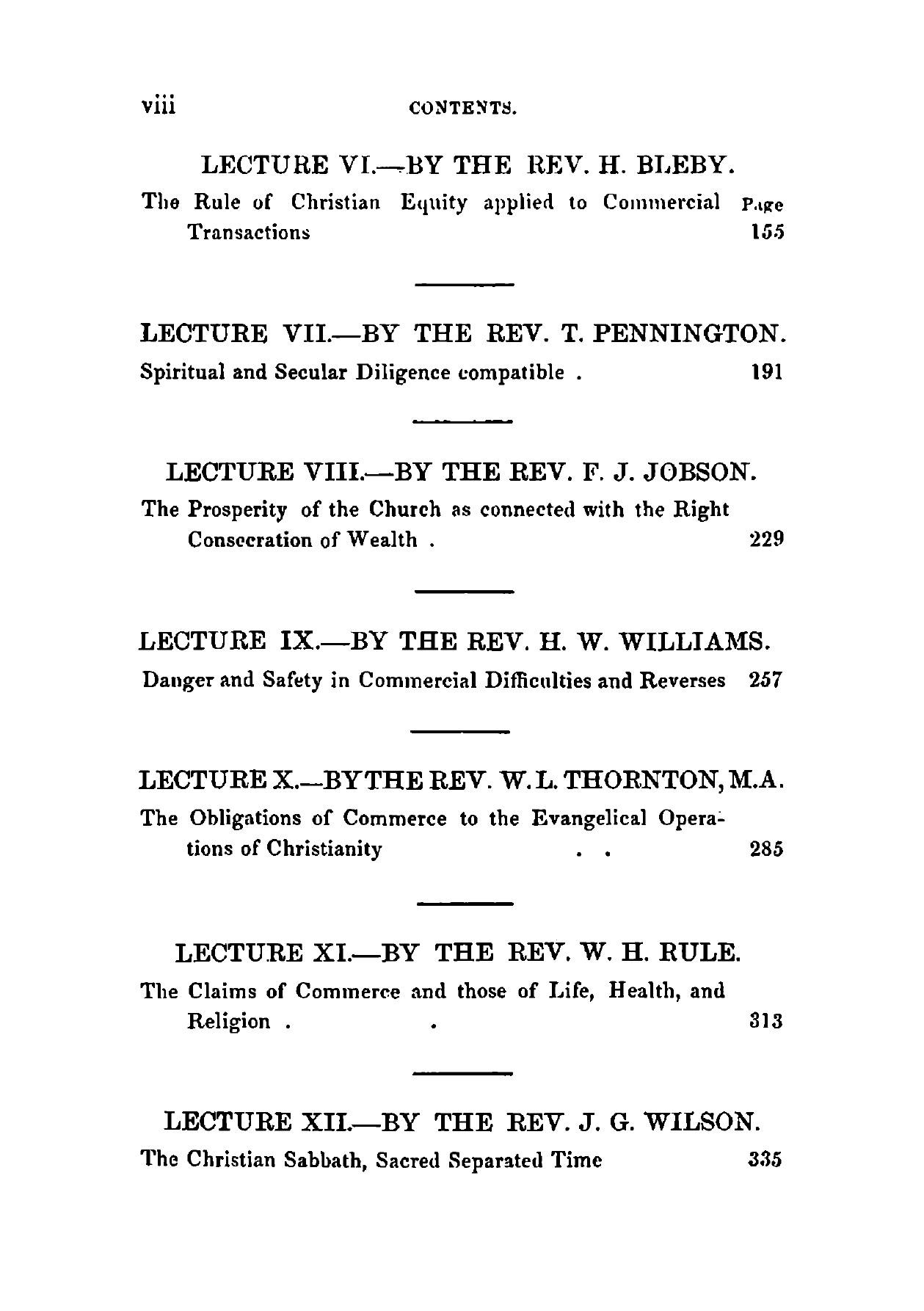 viii CONTENTS.

LECTURE VI.—BY THE REV. H. BLEBY.

The Rule of Christian Equity applied to Commercial Transactions Page 155

LECTURE VII.—BY THE REV. T. PENNINGTON.

Spiritual and Secular Diligence compatible . 191

LECTURE VIII.—BY THE REV. F. J. JOBSON.

The Prosperity of the Church as connected with the Right Consecration of Wealth . 229

LECTURE IX.—BY THE REV. H. W. WILLIAMS.

Danger and Safety in Commercial Difficulties and Reverses 257

LECTURE X.—BY THE REV. W. L. THORNTON, M.A.

The Obligations of Commerce to the Evangelical Operations of Christianity . . 285

LECTURE XI.—BY THE REV. W. H. RULE.

The Claims of Commerce and those of Life, Health, and Religion . . 313

LECTURE XII.—BY THE REV. J. G. WILSON.

The Christian Sabbath, Sacred Separated Time 335